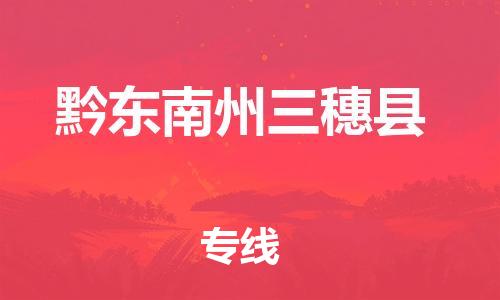 黔东南州三穗县

专线